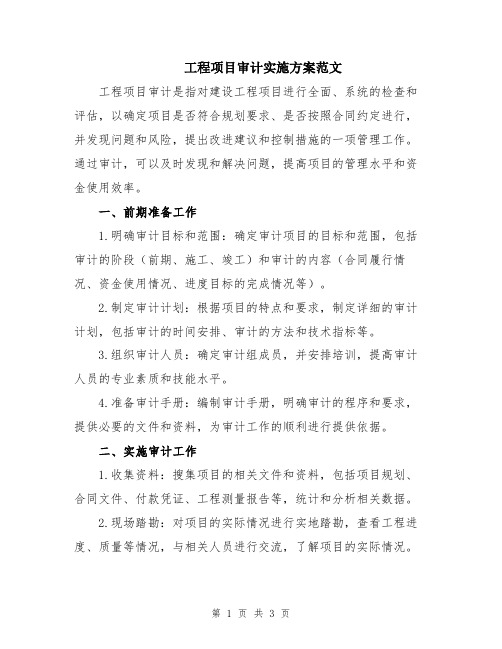 工程项目审计实施方案范文

工程项目审计是指对建设工程项目进行全面、系统的检查和评估，以确定项目是否符合规划要求、是否按照合同约定进行，并发现问题和风险，提出改进建议和控制措施的一项管理工作。通过审计，可以及时发现和解决问题，提高项目的管理水平和资金使用效率。

一、前期准备工作

1.明确审计目标和范围：确定审计项目的目标和范围，包括审计的阶段（前期、施工、竣工）和审计的内容（合同履行情况、资金使用情况、进度目标的完成情况等）。

2.制定审计计划：根据项目的特点和要求，制定详细的审计计划，包括审计的时间安排、审计的方法和技术指标等。

3.组织审计人员：确定审计组成员，并安排培训，提高审计人员的专业素质和技能水平。

4.准备审计手册：编制审计手册，明确审计的程序和要求，提供必要的文件和资料，为审计工作的顺利进行提供依据。

二、实施审计工作

1.收集资料：搜集项目的相关文件和资料，包括项目规划、合同文件、付款凭证、工程测量报告等，统计和分析相关数据。

2.现场踏勘：对项目的实际情况进行实地踏勘，查看工程进度、质量等情况，与相关人员进行交流，了解项目的实际情况。

第 1 页 共 3 页